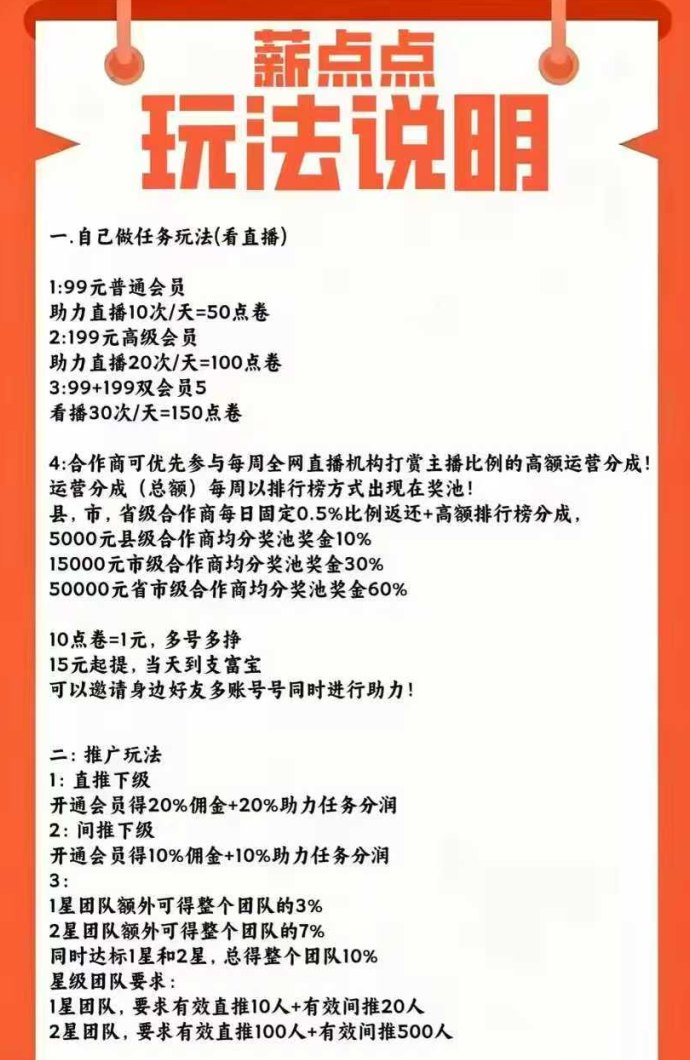 薪点点
玩法说明

一.自己做任务玩法(看直播)

1:99元普通会员
助力直播10次/天=50点卷
2:199元高级会员
助力直播20次/天=100点卷
3:99+199双会员5
看播30次/天=150点卷

4:合作商可优先参与每周全网直播机构打赏主播比例的高额运营分成!
运营分成（总额）每周以排行榜方式出现在奖池!
县，市，省级合作商每日固定0.5%比例返还+高额排行榜分成，
5000元县级合作商均分奖池奖金10%
15000元市级合作商均分奖池奖金30%
50000元省市级合作商均分奖池奖金60%

10点卷=1元，多号多挣
15元起提，当天到支富宝
可以邀请身边好友多账号号同时进行助力!

二：推广玩法
1：直推下级
开通会员得20%佣金+20%助力任务分润
2：间推下级
开通会员得10%佣金+10%助力任务分润
3：
1星团队额外可得整个团队的3%
2星团队额外可得整个团队的7%
同时达标1星和2星，总得整个团队10%
星级团队要求：
1星团队，要求有效直推10人+有效间推20人
2星团队，要求有效直推100人+有效间推500人